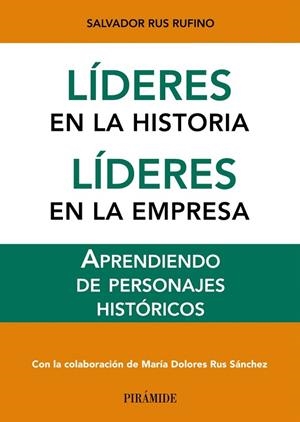 SALVADOR RUS RUFINO

LÍDERES
EN LA HISTORIA
LÍDERES
EN LA EMPRESA

APRENDIENDO
DE PERSONAJES
HISTÓRICOS

Con la colaboración de María Dolores Rus Sánchez

PIRÁMIDE